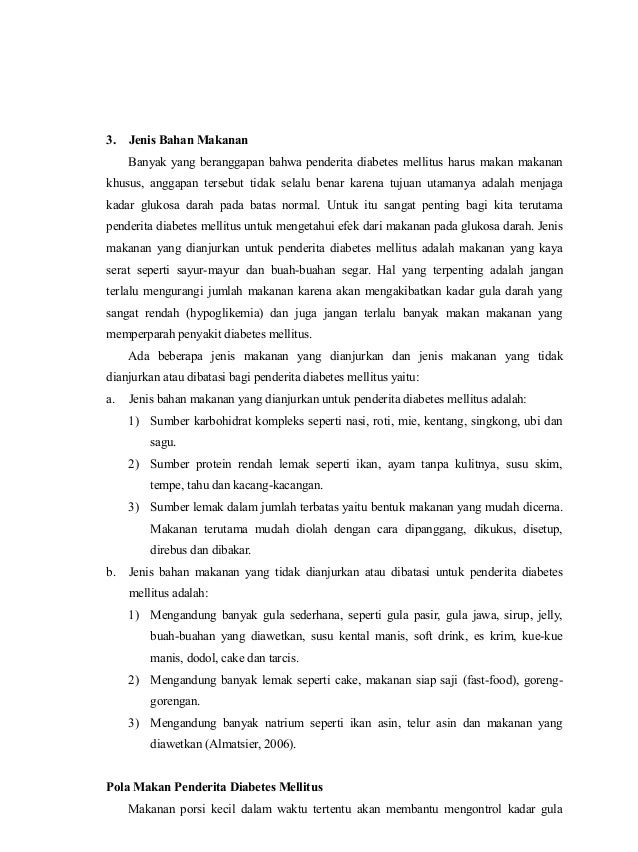 3. Jenis Bahan Makanan

Banyak yang beranggapan bahwa penderita diabetes mellitus harus makan makanan khusus, anggapan tersebut tidak selalu benar karena tujuan utamanya adalah menjaga kadar glukosa darah pada batas normal. Untuk itu sangat penting bagi kita terutama penderita diabetes mellitus untuk mengetahui efek dari makanan pada glukosa darah. Jenis makanan yang dianjurkan untuk penderita diabetes mellitus adalah makanan yang kaya serat seperti sayur-mayur dan buah-buahan segar. Hal yang terpenting adalah jangan terlalu mengurangi jumlah makanan karena akan mengakibatkan kadar gula darah yang sangat rendah (hypoglikemia) dan juga jangan terlalu banyak makan makanan yang memperparah penyakit diabetes mellitus.

Ada beberapa jenis makanan yang dianjurkan dan jenis makanan yang tidak dianjurkan atau dibatasi bagi penderita diabetes mellitus yaitu:

a. Jenis bahan makanan yang dianjurkan untuk penderita diabetes mellitus adalah:

1) Sumber karbohidrat kompleks seperti nasi, roti, mie, kentang, singkong, ubi dan sagu.

2) Sumber protein rendah lemak seperti ikan, ayam tanpa kulitnya, susu skim, tempe, tahu dan kacang-kacangan.

3) Sumber lemak dalam jumlah terbatas yaitu bentuk makanan yang mudah dicerna. Makanan terutama mudah diolah dengan cara dipanggang, dikukus, disetup, direbus dan dibakar.

b. Jenis bahan makanan yang tidak dianjurkan atau dibatasi untuk penderita diabetes mellitus adalah:

1) Mengandung banyak gula sederhana, seperti gula pasir, gula jawa, sirup, jelly, buah-buahan yang diawetkan, susu kental manis, soft drink, es krim, kue-kue manis, dodol, cake dan tarcis.

2) Mengandung banyak lemak seperti cake, makanan siap saji (fast-food), goreng-gorengan.

3) Mengandung banyak natrium seperti ikan asin, telur asin dan makanan yang diawetkan (Almatsier, 2006).

Pola Makan Penderita Diabetes Mellitus

Makanan porsi kecil dalam waktu tertentu akan membantu mengontrol kadar gula